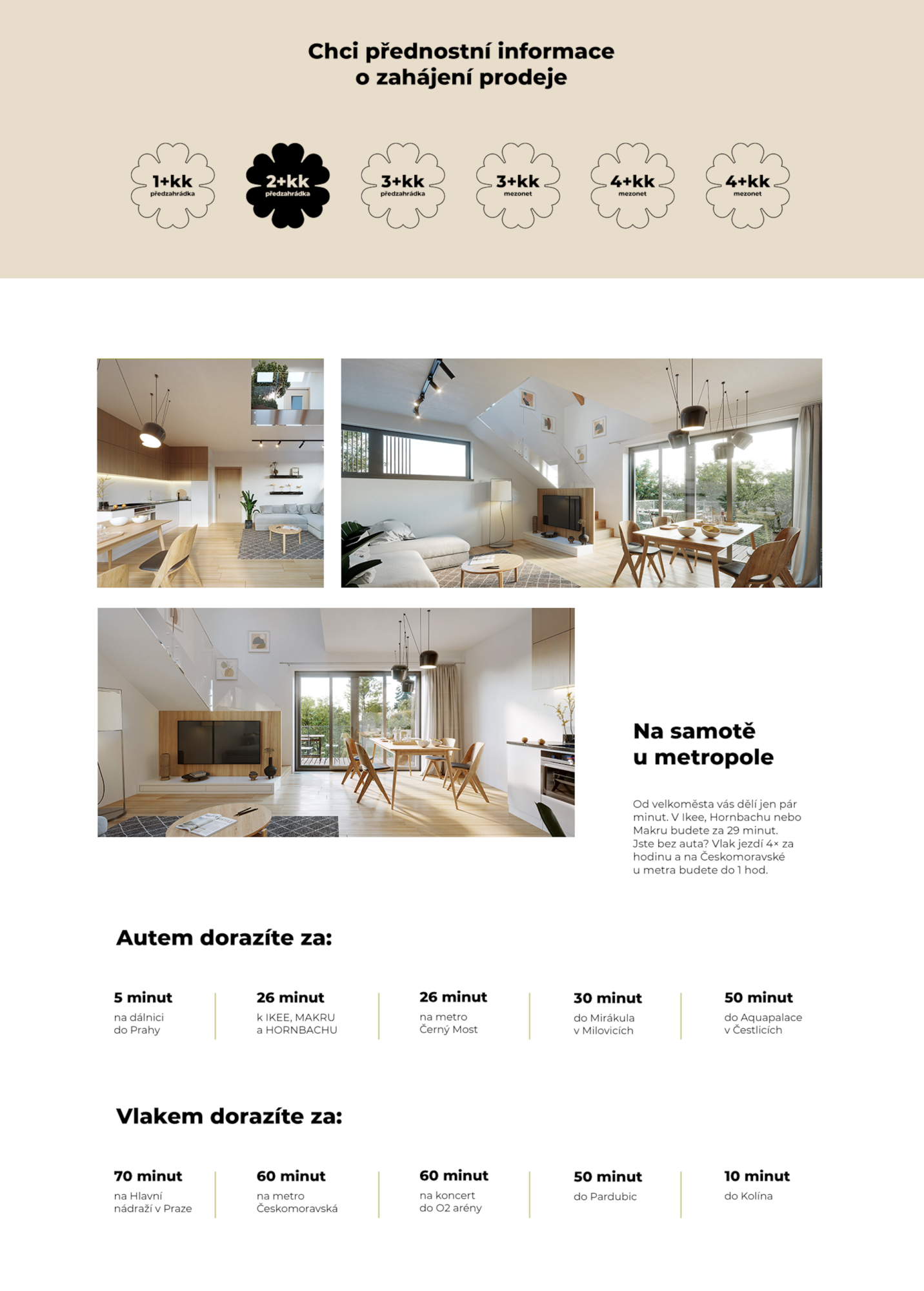 Chci přednostní informace o zahájení prodeje

1+kk předzahrádka

2+kk předzahrádka

3+kk předzahrádka

3+kk mezonet

4+kk mezonet

4+kk mezonet

Na samotě u metropole

Od velkoměsta vás dělí jen pár minut. V Ikee, Hornbachu nebo Makru budete za 29 minut. Jste bez auta? Vlak jezdí 4× za hodinu a na Českomoravské u metra budete do 1 hod.

Autem dorazíte za:

5 minut
na dálnici do Prahy

26 minut
k IKEE, MAKRU a HORNBACHU

26 minut
na metro Černý Most

30 minut
do Mirákula v Milovicích

50 minut
do Aquapalace v Čestlicích

Vlakem dorazíte za:

70 minut
na Hlavní nádraží v Praze

60 minut
na metro Českomoravská

60 minut
na koncert do O2 arény

50 minut
do Pardubic

10 minut
do Kolína